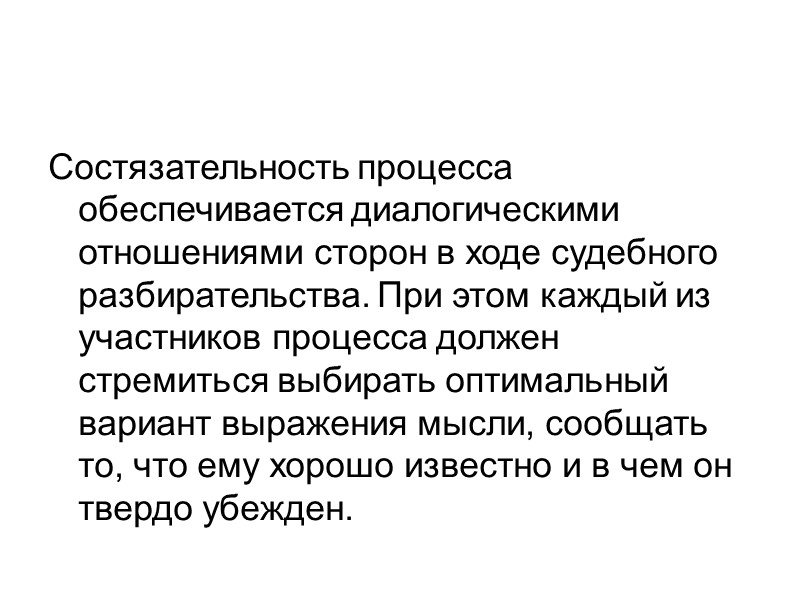 Состязательность процесса обеспечивается диалогическими отношениями сторон в ходе судебного разбирательства. При этом каждый из участников процесса должен стремиться выбирать оптимальный вариант выражения мысли, сообщать то, что ему хорошо известно и в чем он твердо убежден.